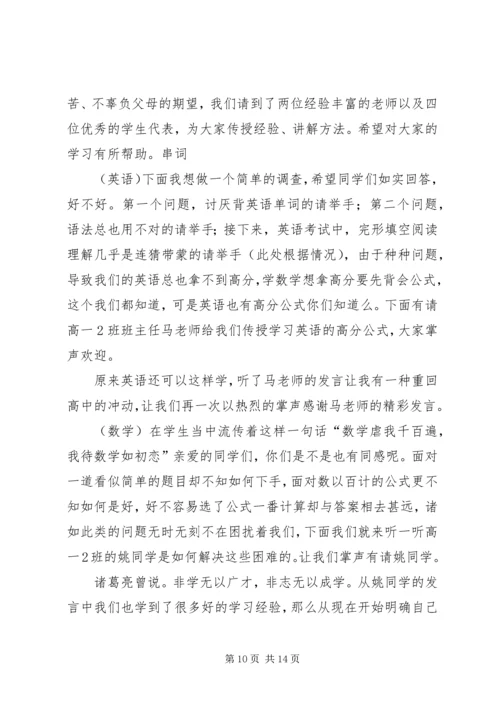 苦、不辜负父母的期望，我们请到了两位经验丰富的老师以及四位优秀的学生代表，为大家传授经验、讲解方法。希望对大家的学习有所帮助。串词

（英语）下面我想做一个简单的调查，希望同学们如实回答，好不好。第一个问题，讨厌背英语单词的请举手；第二个问题，语法总也用不对的请举手；接下来，英语考试中，完形填空阅读理解几乎是连猜带蒙的请举手（此处根据情况），由于种种问题，导致我们的英语总也拿不到高分，学数学想拿高分要先背会公式，这个我们都知道，可是英语也有高分公式你们知道么。下面有请高一2班班主任马老师给我们传授学习英语的高分公式，大家掌声欢迎。

原来英语还可以这样学，听了马老师的发言让我有一种重回高中的冲动，让我们再一次以热烈的掌声感谢马老师的精彩发言。

（数学）在学生当中流传着这样一句话“数学虐我千百遍，我待数学如初恋”亲爱的同学们，你们是不是也有同感呢。面对一道看似简单的题目却不知如何下手，面对数以百计的公式更不知如何是好，好不容易选了公式一番计算却与答案相去甚远，诸如此类的问题无时无刻不在困扰着我们，下面我们就来听一听高一2班的姚同学是如何解决这些困难的。让我们掌声有请姚同学。

诸葛亮曾说。非学无以广才，非志无以成学。从姚同学的发言中我们也学到了很多好的学习经验，那么从现在开始明确自己

第 10 页 共 14 页